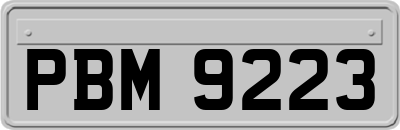 PBM 9223